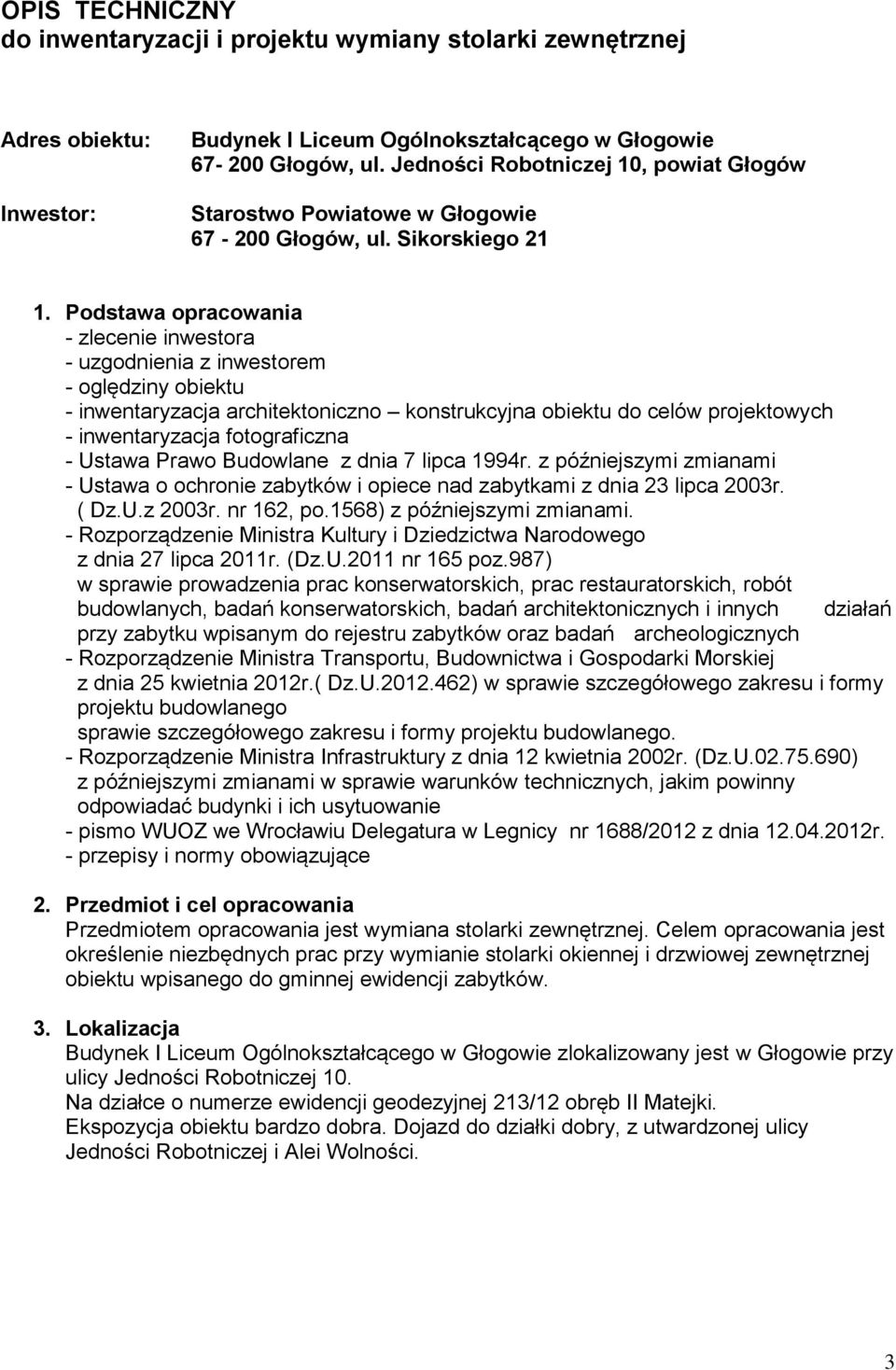 OPIS TECHNICZNY
do inwentaryzacji i projektu wymiany stolarki zewnętrznej

Adres obiektu: Budynek I Liceum Ogólnokształcącego w Głogowie
67- 200 Głogów, ul. Jedności Robotniczej 10, powiat Głogów

Inwestor: Starostwo Powiatowe w Głogowie
67 - 200 Głogów, ul. Sikorskiego 21

1. Podstawa opracowania
- zlecenie inwestora
- uzgodnienia z inwestorem
- oględziny obiektu
- inwentaryzacja architektoniczno – konstrukcyjna obiektu do celów projektowych
- inwentaryzacja fotograficzna
- Ustawa Prawo Budowlane z dnia 7 lipca 1994r. z późniejszymi zmianami
- Ustawa o ochronie zabytków i opiece nad zabytkami z dnia 23 lipca 2003r. ( Dz.U.z 2003r. nr 162, po.1568) z późniejszymi zmianami.
- Rozporządzenie Ministra Kultury i Dziedzictwa Narodowego z dnia 27 lipca 2011r. (Dz.U.2011 nr 165 poz.987) w sprawie prowadzenia prac konserwatorskich, prac restauratorskich, robót budowlanych, badań konserwatorskich, badań architektonicznych i innych działań przy zabytku wpisanym do rejestru zabytków oraz badań archeologicznych
- Rozporządzenie Ministra Transportu, Budownictwa i Gospodarki Morskiej z dnia 25 kwietnia 2012r.( Dz.U.2012.462) w sprawie szczegółowego zakresu i formy projektu budowlanego sprawie szczegółowego zakresu i formy projektu budowlanego.
- Rozporządzenie Ministra Infrastruktury z dnia 12 kwietnia 2002r. (Dz.U.02.75.690) z późniejszymi zmianami w sprawie warunków technicznych, jakim powinny odpowiadać budynki i ich usytuowanie
- pismo WUOZ we Wrocławiu Delegatura w Legnicy nr 1688/2012 z dnia 12.04.2012r.
- przepisy i normy obowiązujące

2. Przedmiot i cel opracowania
Przedmiotem opracowania jest wymiana stolarki zewnętrznej. Celem opracowania jest określenie niezbędnych prac przy wymianie stolarki okiennej i drzwiowej zewnętrznej obiektu wpisanego do gminnej ewidencji zabytków.

3. Lokalizacja
Budynek I Liceum Ogólnokształcącego w Głogowie zlokalizowany jest w Głogowie przy ulicy Jedności Robotniczej 10.
Na działce o numerze ewidencji geodezyjnej 213/12 obręb II Matejki.
Ekspozycja obiektu bardzo dobra. Dojazd do działki dobry, z utwardzonej ulicy Jedności Robotniczej i Alei Wolności.

3